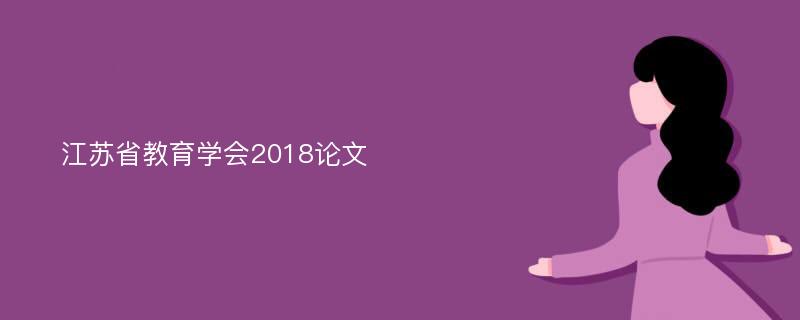 江苏省教育学会2018论文